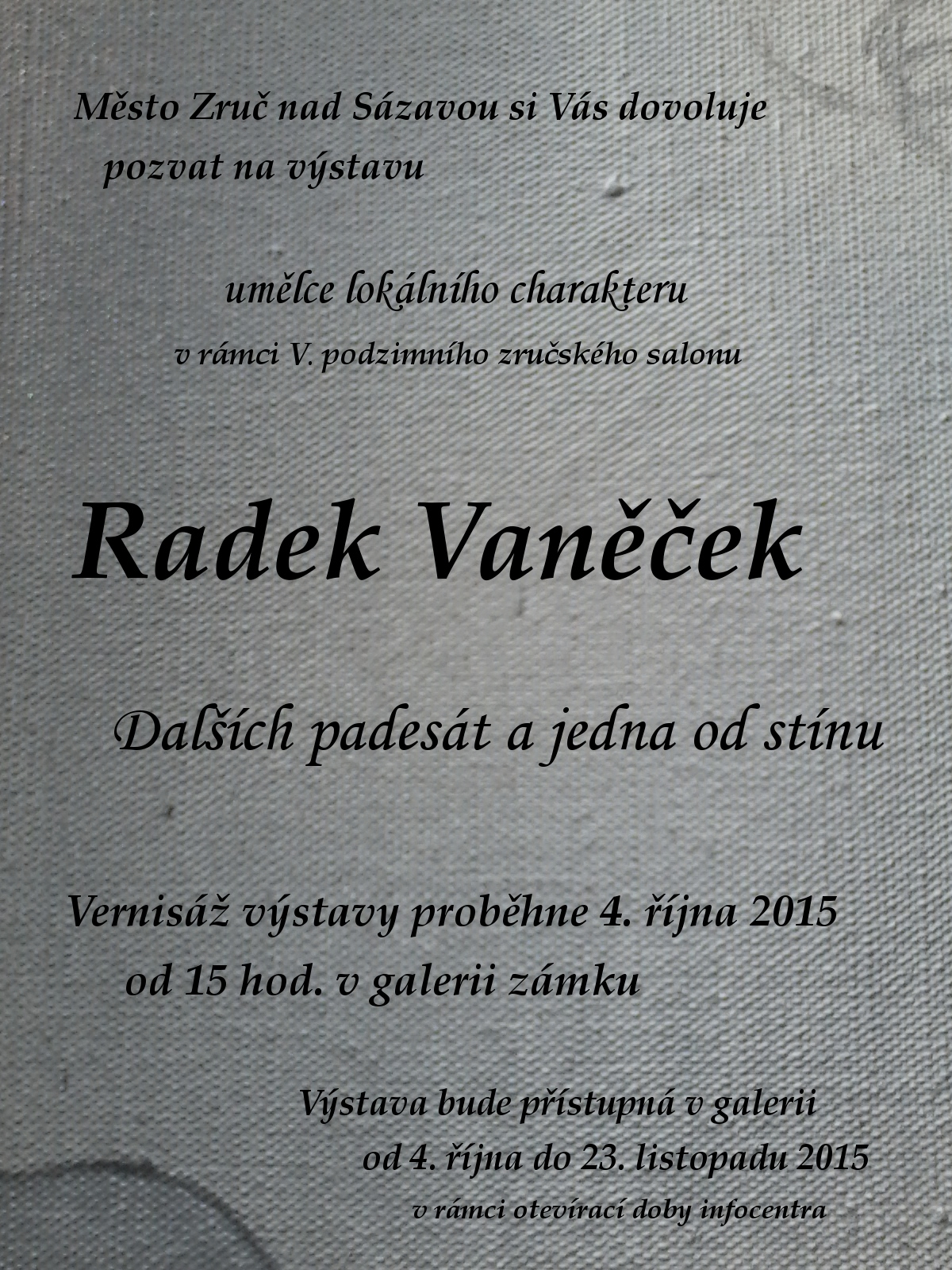 Město Zruč nad Sázavou si Vás dovoluje pozvat na výstavu

umělce lokálního charakteru

v rámci V. podzimního zručského salonu

Radek Vaněček

Dalších padesát a jedna od stínu

Vernisáž výstavy proběhne 4. října 2015 od 15 hod. v galerii zámku

Výstava bude přístupná v galerii od 4. října do 23. listopadu 2015

v rámci otevírací doby infocentra